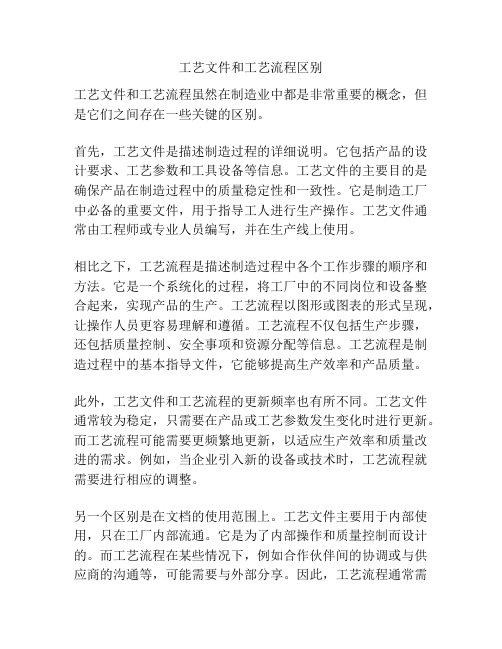 工艺文件和工艺流程区别

工艺文件和工艺流程虽然在制造业中都是非常重要的概念，但是它们之间存在一些关键的区别。

首先，工艺文件是描述制造过程的详细说明。它包括产品的设计要求、工艺参数和工具设备等信息。工艺文件的主要目的是确保产品在制造过程中的质量稳定性和一致性。它是制造工厂中必备的重要文件，用于指导工人进行生产操作。工艺文件通常由工程师或专业人员编写，并在生产线上使用。

相比之下，工艺流程是描述制造过程中各个工作步骤的顺序和方法。它是一个系统化的过程，将工厂中的不同岗位和设备整合起来，实现产品的生产。工艺流程以图形或图表的形式呈现，让操作人员更容易理解和遵循。工艺流程不仅包括生产步骤，还包括质量控制、安全事项和资源分配等信息。工艺流程是制造过程中的基本指导文件，它能够提高生产效率和产品质量。

此外，工艺文件和工艺流程的更新频率也有所不同。工艺文件通常较为稳定，只需要在产品或工艺参数发生变化时进行更新。而工艺流程可能需要更频繁地更新，以适应生产效率和质量改进的需求。例如，当企业引入新的设备或技术时，工艺流程就需要进行相应的调整。

另一个区别是在文档的使用范围上。工艺文件主要用于内部使用，只在工厂内部流通。它是为了内部操作和质量控制而设计的。而工艺流程在某些情况下，例如合作伙伴间的协调或与供应商的沟通等，可能需要与外部分享。因此，工艺流程通常需